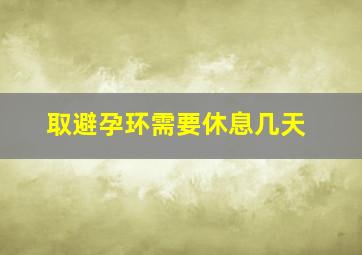 取避孕环需要休息几天